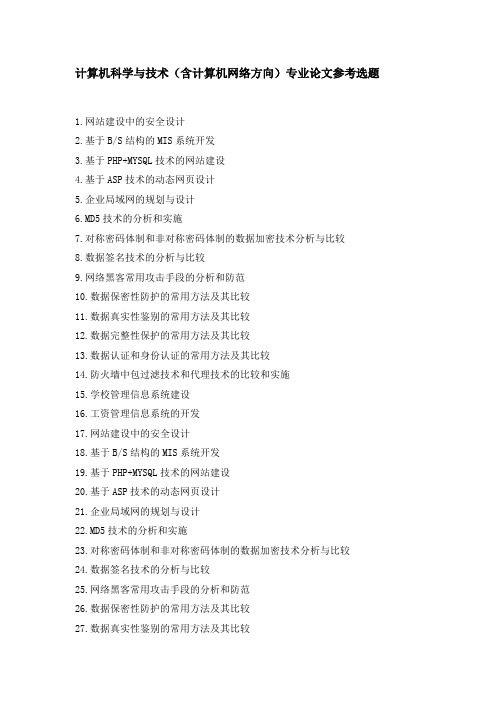 计算机科学与技术（含计算机网络方向）专业论文参考选题

1.网站建设中的安全设计
2.基于 B/S 结构的 MIS 系统开发
3.基于 PHP+MYSQL 技术的网站建设
4.基于 ASP 技术的动态网页设计
5.企业局域网的规划与设计
6.MD5 技术的分析和实施
7.对称密码体制和非对称密码体制的数据加密技术分析与比较
8.数据签名技术的分析与比较
9.网络黑客常用攻击手段的分析和防范
10.数据保密性防护的常用方法及其比较
11.数据真实性鉴别的常用方法及其比较
12.数据完整性保护的常用方法及其比较
13.数据认证和身份认证的常用方法及其比较
14.防火墙中包过滤技术和代理技术的比较和实施
15.学校管理信息系统建设
16.工资管理信息系统的开发
17.网站建设中的安全设计
18.基于 B/S 结构的 MIS 系统开发
19.基于 PHP+MYSQL 技术的网站建设
20.基于 ASP 技术的动态网页设计
21.企业局域网的规划与设计
22.MD5 技术的分析和实施
23.对称密码体制和非对称密码体制的数据加密技术分析与比较
24.数据签名技术的分析与比较
25.网络黑客常用攻击手段的分析和防范
26.数据保密性防护的常用方法及其比较
27.数据真实性鉴别的常用方法及其比较